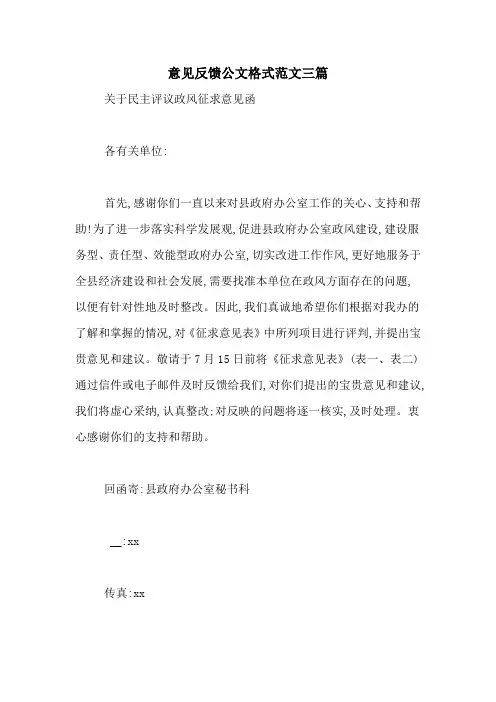 意见反馈公文格式范文三篇

关于民主评议政风征求意见函

各有关单位:

首先,感谢你们一直以来对县政府办公室工作的关心、支持和帮助!为了进一步落实科学发展观,促进县政府办公室政风建设,建设服务型、责任型、效能型政府办公室,切实改进工作作风,更好地服务于全县经济建设和社会发展,需要找准本单位在政风方面存在的问题,以便有针对性地及时整改。因此,我们真诚地希望你们根据对我办的了解和掌握的情况,对《征求意见表》中所列项目进行评判,并提出宝贵意见和建议。敬请于7月15日前将《征求意见表》(表一、表二)通过信件或电子邮件及时反馈给我们,对你们提出的宝贵意见和建议,我们将虚心采纳,认真整改;对反映的问题将逐一核实,及时处理。衷心感谢你们的支持和帮助。

回函寄:县政府办公室秘书科

__:xx

传真:xx